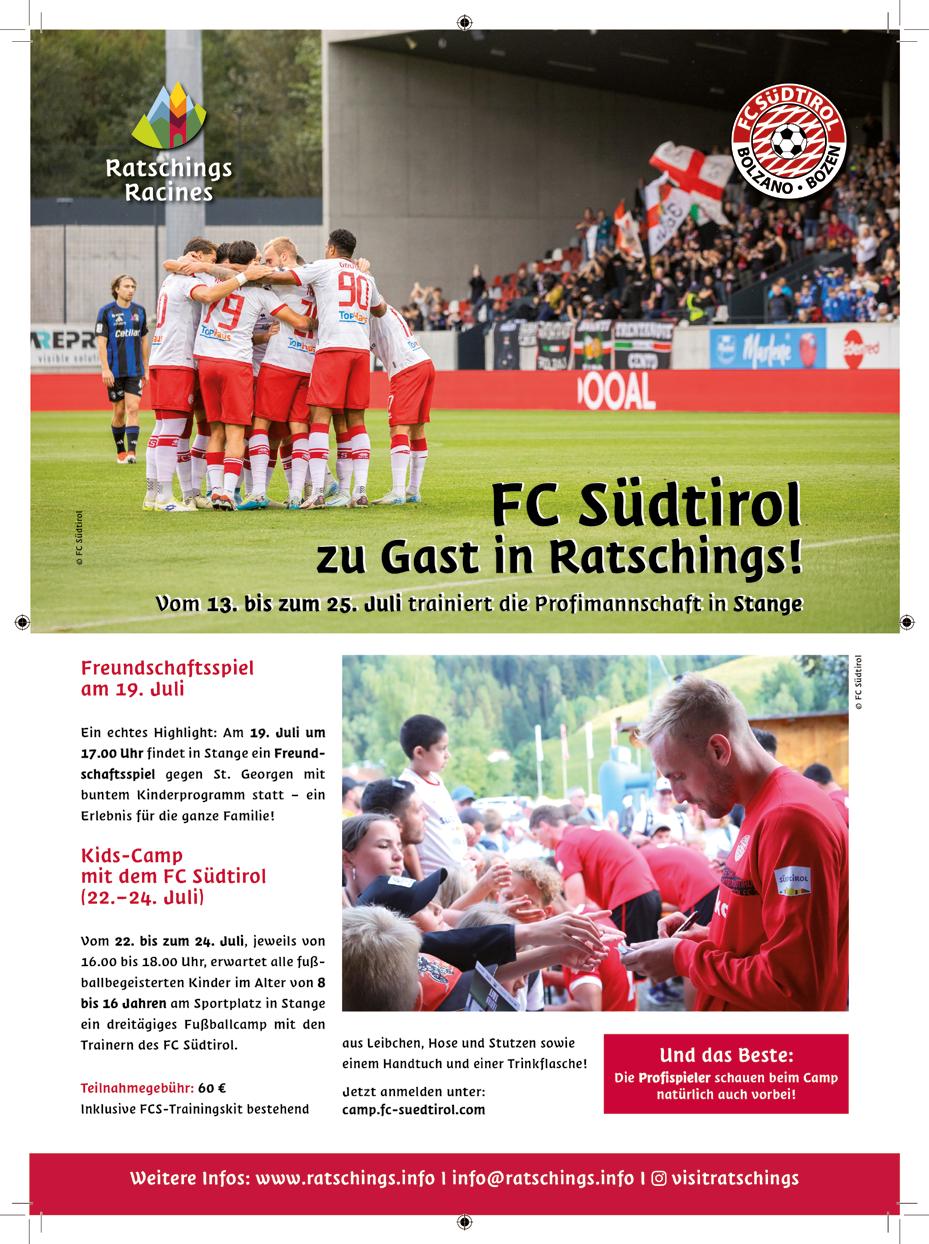 Ratschings Racines

FC SÜDTIROL BOLZANO • BOZEN

© FC Südtirol

FC Südtirol
zu Gast in Ratschings!

Vom 13. bis zum 25. Juli trainiert die Profimannschaft in Stange

Freundschaftsspiel am 19. Juli

Ein echtes Highlight: Am 19. Juli um 17.00 Uhr findet in Stange ein Freundschaftsspiel gegen St. Georgen mit buntem Kinderprogramm statt – ein Erlebnis für die ganze Familie!

Kids-Camp mit dem FC Südtirol (22.–24. Juli)

Vom 22. bis zum 24. Juli, jeweils von 16.00 bis 18.00 Uhr, erwartet alle fußballbegeisterten Kinder im Alter von 8 bis 16 Jahren am Sportplatz in Stange ein dreitägiges Fußballcamp mit den Trainern des FC Südtirol.

Teilnahmegebühr: 60 €
Inklusive FCS-Trainingskit bestehend aus Leibchen, Hose und Stutzen sowie einem Handtuch und einer Trinkflasche!

Jetzt anmelden unter:
camp.fc-suedtirol.com

© FC Südtirol

Und das Beste:
Die Profispieler schauen beim Camp natürlich auch vorbei!

Weitere Infos: www.ratschings.info I info@ratschings.info I visitratschings